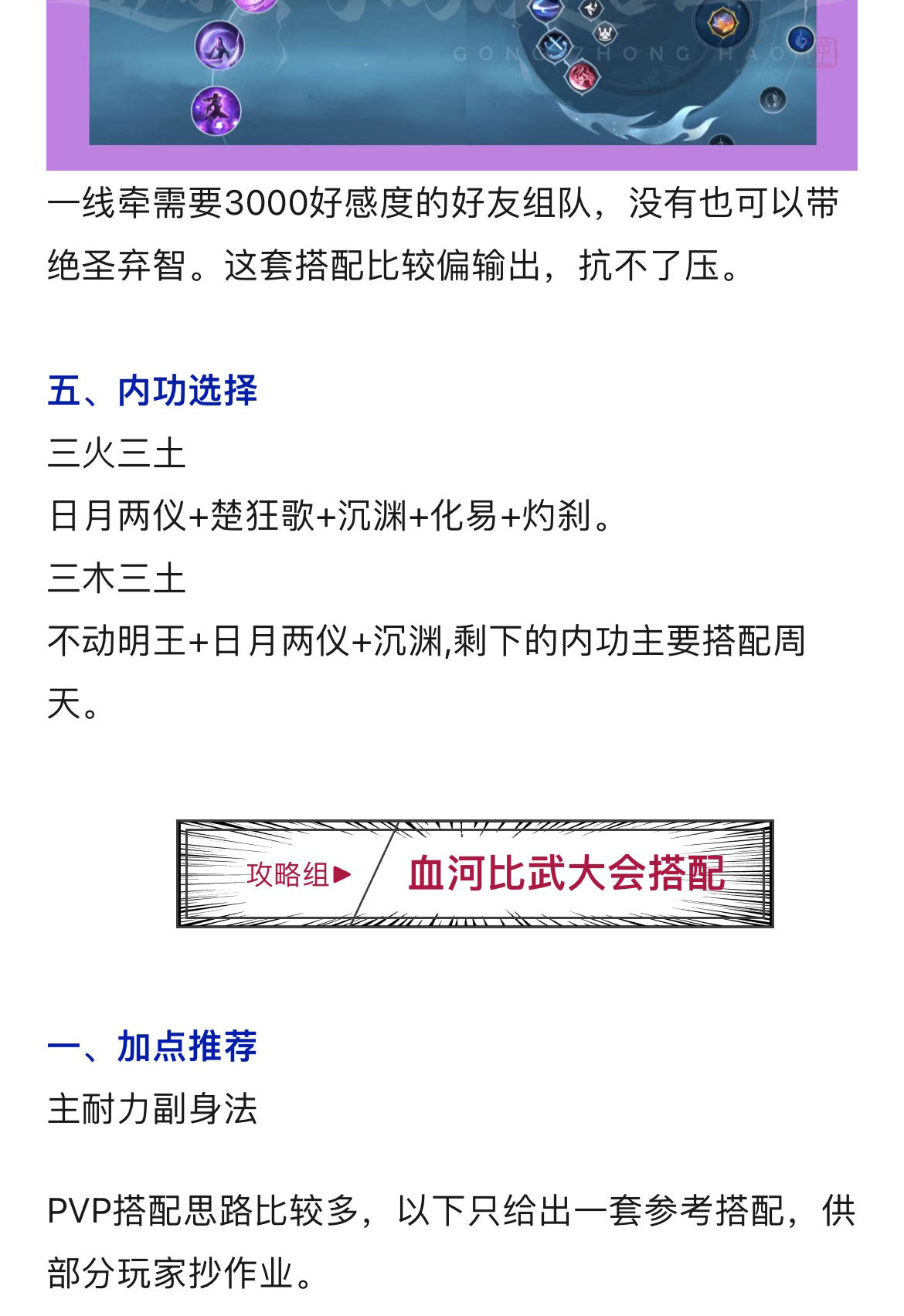 GONGZHONGHAO

一线牵需要3000好感度的好友组队，没有也可以带绝圣弃智。这套搭配比较偏输出，抗不了压。

五、内功选择

三火三土

日月两仪+楚狂歌+沉渊+化易+灼刹。

三木三土

不动明王+日月两仪+沉渊,剩下的内功主要搭配周天。

攻略组▶ 血河比武大会搭配

一、加点推荐

主耐力副身法

PVP搭配思路比较多，以下只给出一套参考搭配，供部分玩家抄作业。